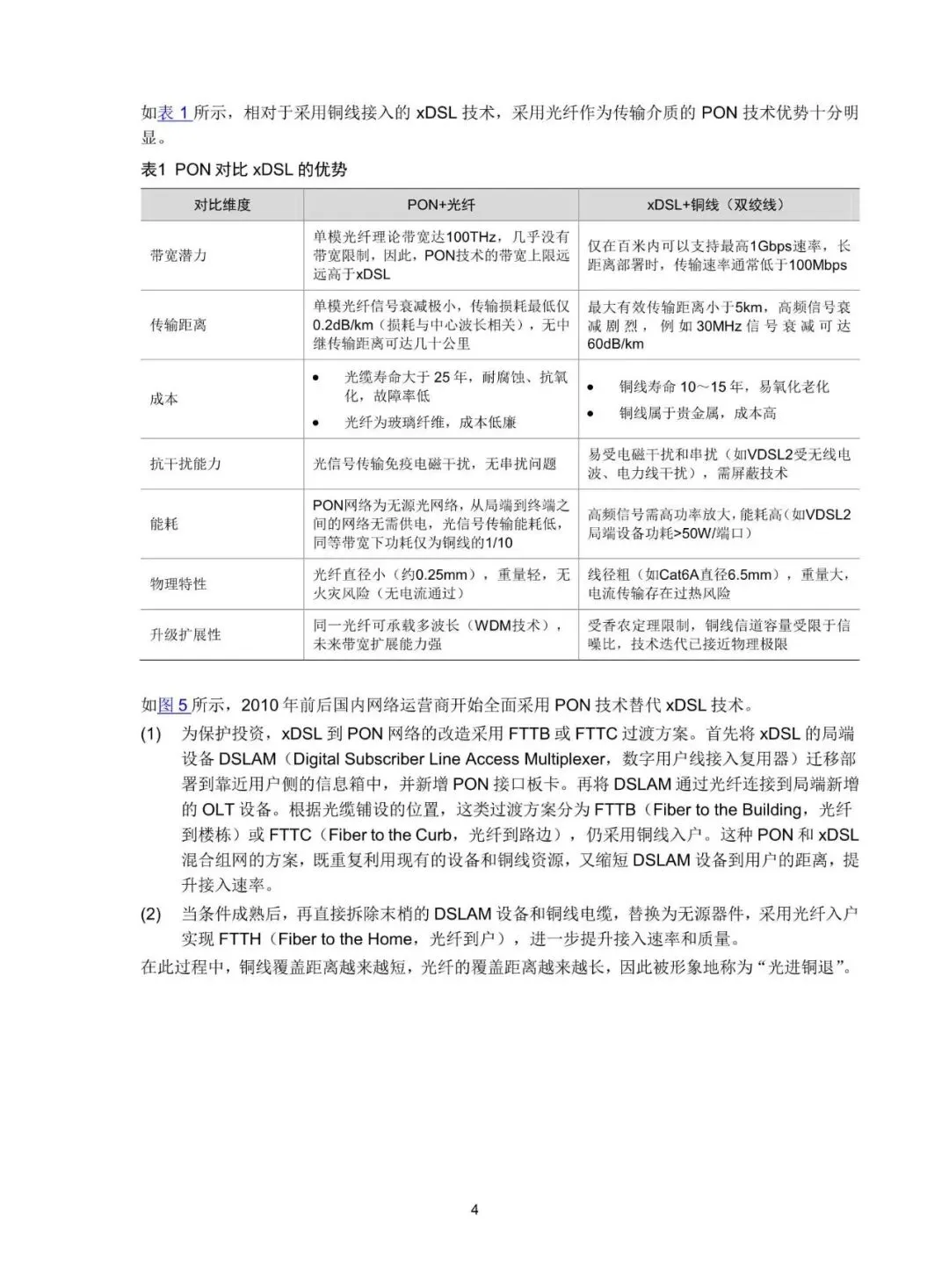 如表1所示，相对于采用铜线接入的xDSL技术，采用光纤作为传输介质的PON技术优势十分明显。

表1 PON对比xDSL的优势

| 对比维度 | PON+光纤 | xDSL+铜线（双绞线） |
|---|---|---|
| 带宽潜力 | 单模光纤理论带宽达100THz，几乎没有带宽限制，因此，PON技术的带宽上限远远高于xDSL | 仅在百米内可以支持最高1Gbps速率，长距离部署时，传输速率通常低于100Mbps |
| 传输距离 | 单模光纤信号衰减极小，传输损耗最低仅0.2dB/km（损耗与中心波长相关），无中继传输距离可达几十公里 | 最大有效传输距离小于5km，高频信号衰减剧烈，例如30MHz信号衰减可达60dB/km |
| 成本 | • 光缆寿命大于25年，耐腐蚀、抗氧化，故障率低 • 光纤为玻璃纤维，成本低廉 | • 铜线寿命10～15年，易氧化老化 • 铜线属于贵金属，成本高 |
| 抗干扰能力 | 光信号传输免疫电磁干扰，无串扰问题 | 易受电磁干扰和串扰（如VDSL2受无线电波、电力线干扰），需屏蔽技术 |
| 能耗 | PON网络为无源光网络，从局端到终端之间的网络无需供电，光信号传输能耗低，同等带宽下功耗仅为铜线的1/10 | 高频信号需高功率放大，能耗高（如VDSL2局端设备功耗>50W/端口） |
| 物理特性 | 光纤直径小（约0.25mm），重量轻，无火灾风险（无电流通过） | 线径粗（如Cat6A直径6.5mm），重量大，电流传输存在过热风险 |
| 升级扩展性 | 同一光纤可承载多波长（WDM技术），未来带宽扩展能力强 | 受香农定理限制，铜线信道容量受限于信噪比，技术迭代已接近物理极限 |

如图5所示，2010年前后国内网络运营商开始全面采用PON技术替代xDSL技术。

(1) 为保护投资，xDSL到PON网络的改造采用FTTB或FTTC过渡方案。首先将xDSL的局端设备DSLAM（Digital Subscriber Line Access Multiplexer，数字用户线接入复用器）迁移部署到靠近用户侧的信息箱中，并新增PON接口板卡。再将DSLAM通过光纤连接到局端新增的OLT设备。根据光缆铺设的位置，这类过渡方案分为FTTB（Fiber to the Building，光纤到楼栋）或FTTC（Fiber to the Curb，光纤到路边），仍采用铜线入户。这种PON和xDSL混合组网的方案，既重复利用现有的设备和铜线资源，又缩短DSLAM设备到用户的距离，提升接入速率。

(2) 当条件成熟后，再直接拆除末梢的DSLAM设备和铜线电缆，替换为无源器件，采用光纤入户实现FTTH（Fiber to the Home，光纤到户），进一步提升接入速率和质量。

在此过程中，铜线覆盖距离越来越短，光纤的覆盖距离越来越长，因此被形象地称为“光进铜退”。

4